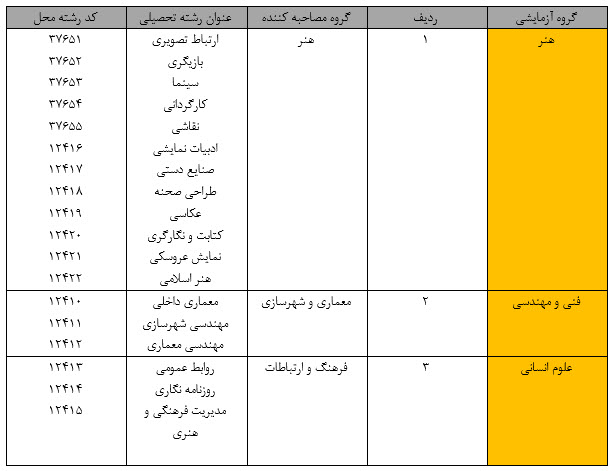 | گروه آزمایشی | ردیف | گروه مصاحبه کننده | عنوان رشته تحصیلی | کد رشته محل |
|---|---|---|---|---|
| هنر | ۱ | هنر | ارتباط تصویری | ۳۷۶۵۱ |
| | | | بازیگری | ۳۷۶۵۲ |
| | | | سینما | ۳۷۶۵۳ |
| | | | کارگردانی | ۳۷۶۵۴ |
| | | | نقاشی | ۳۷۶۵۵ |
| | | | ادبیات نمایشی | ۱۲۴۱۶ |
| | | | صنایع دستی | ۱۲۴۱۷ |
| | | | طراحی صحنه | ۱۲۴۱۸ |
| | | | عکاسی | ۱۲۴۱۹ |
| | | | کتابت و نگارگری | ۱۲۴۲۰ |
| | | | نمایش عروسکی | ۱۲۴۲۱ |
| | | | هنر اسلامی | ۱۲۴۲۲ |
| فنی و مهندسی | ۲ | معماری و شهرسازی | معماری داخلی | ۱۲۴۱۰ |
| | | | مهندسی شهرسازی | ۱۲۴۱۱ |
| | | | مهندسی معماری | ۱۲۴۱۲ |
| علوم انسانی | ۳ | فرهنگ و ارتباطات | روابط عمومی | ۱۲۴۱۳ |
| | | | روزنامه نگاری | ۱۲۴۱۴ |
| | | | مدیریت فرهنگی و هنری | ۱۲۴۱۵ |